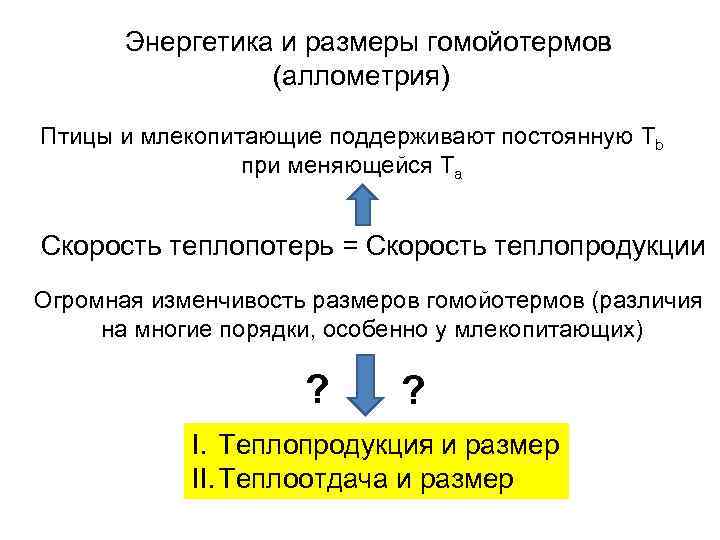 Энергетика и размеры гомойотермов (аллометрия)

Птицы и млекопитающие поддерживают постоянную $T_b$ при меняющейся $T_a$

Скорость теплопотерь = Скорость теплопродукции

Огромная изменчивость размеров гомойотермов (различия на многие порядки, особенно у млекопитающих)

? ?

I. Теплопродукция и размер
II. Теплоотдача и размер